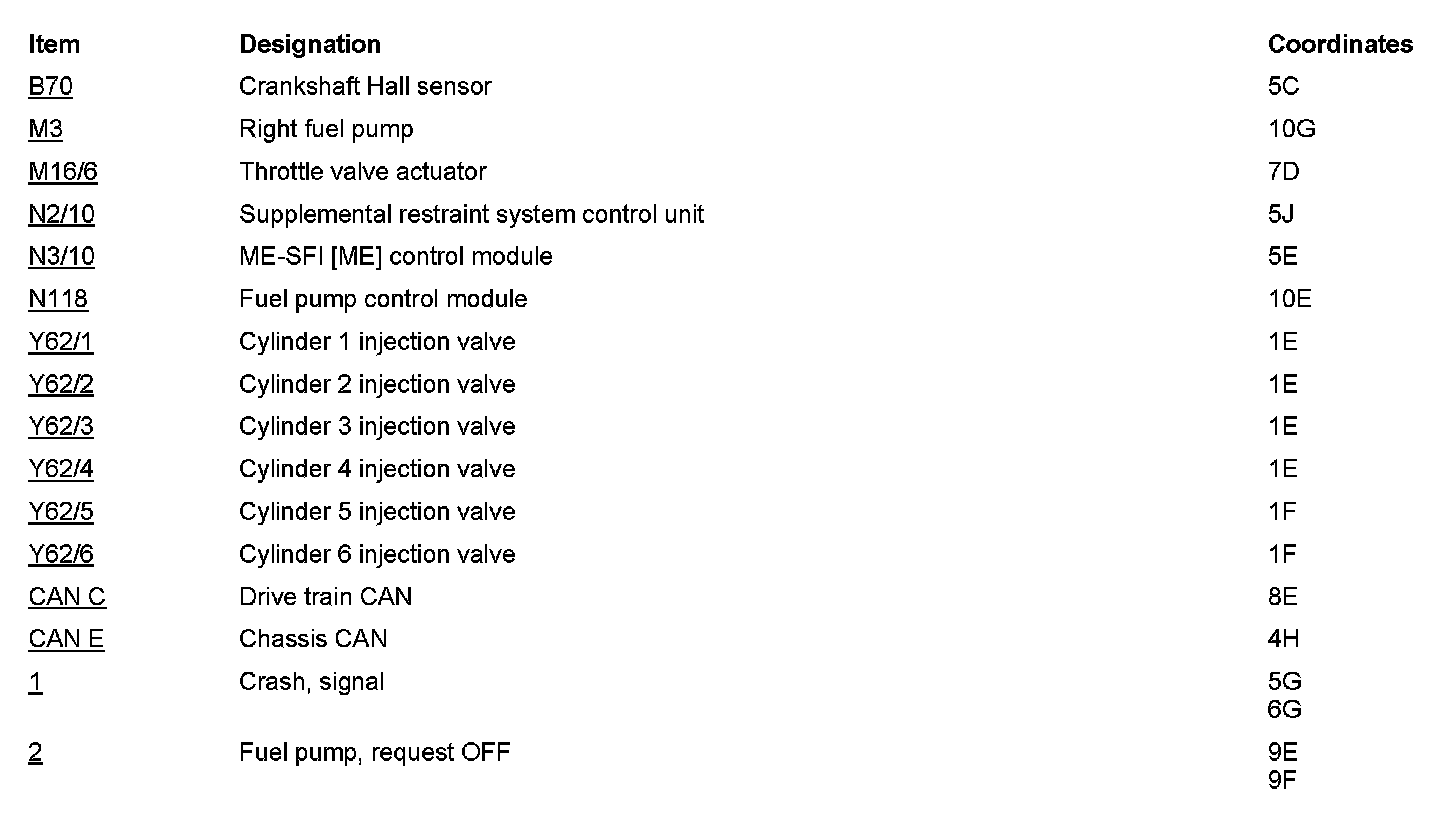 | Item | Designation | Coordinates |
|---|---|---|
| B70 | Crankshaft Hall sensor | 5C |
| M3 | Right fuel pump | 10G |
| M16/6 | Throttle valve actuator | 7D |
| N2/10 | Supplemental restraint system control unit | 5J |
| N3/10 | ME-SFI [ME] control module | 5E |
| N118 | Fuel pump control module | 10E |
| Y62/1 | Cylinder 1 injection valve | 1E |
| Y62/2 | Cylinder 2 injection valve | 1E |
| Y62/3 | Cylinder 3 injection valve | 1E |
| Y62/4 | Cylinder 4 injection valve | 1E |
| Y62/5 | Cylinder 5 injection valve | 1F |
| Y62/6 | Cylinder 6 injection valve | 1F |
| CAN C | Drive train CAN | 8E |
| CAN E | Chassis CAN | 4H |
| 1 | Crash, signal | 5G 6G |
| 2 | Fuel pump, request OFF | 9E 9F |